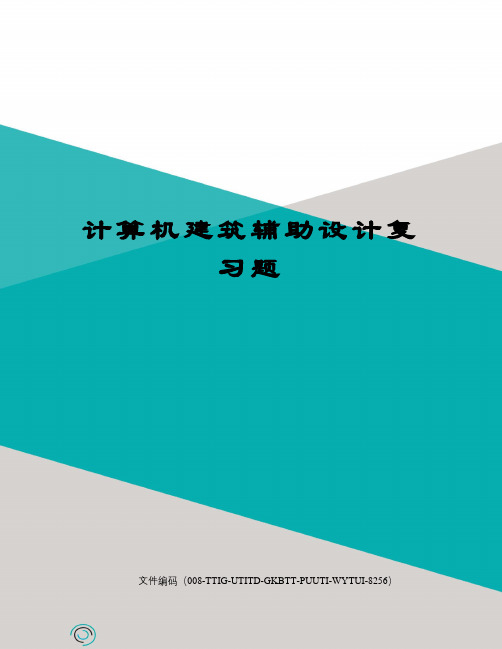 计算机建筑辅助设计复习题

文件编码（008-TTIG-UTITD-GKBTT-PUUTI-WYTUI-8256）